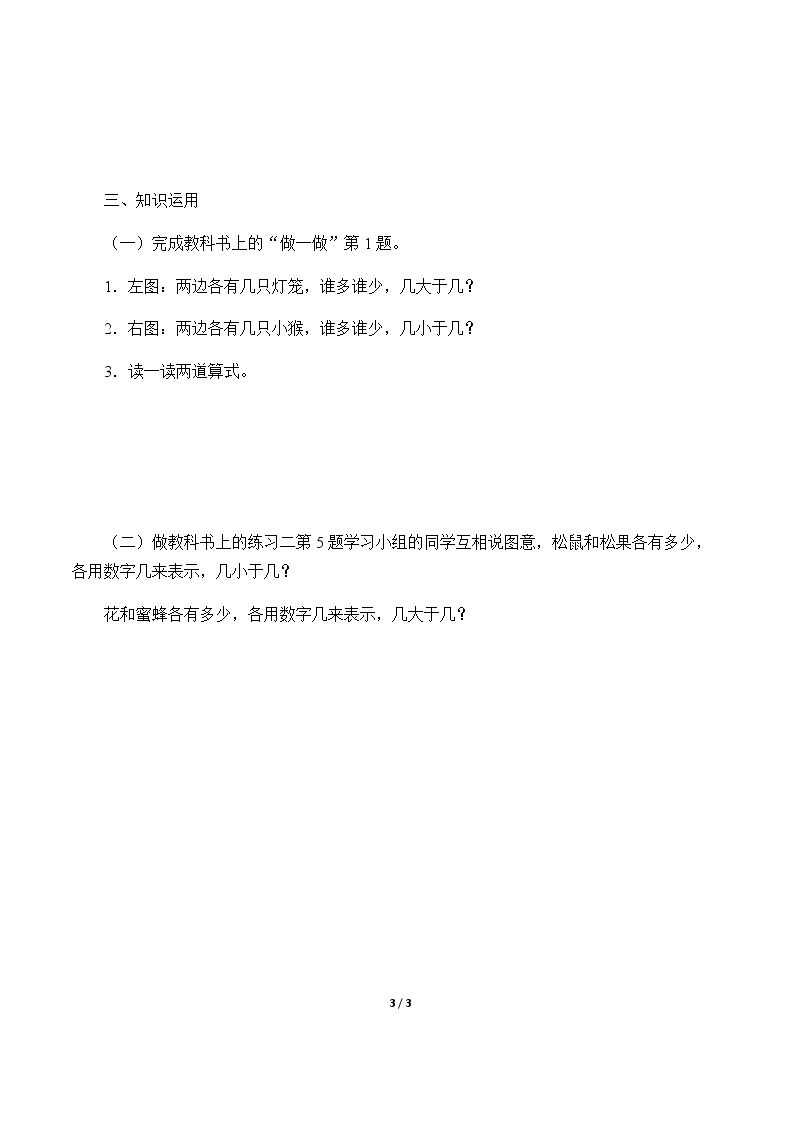 三、知识运用

（一）完成教科书上的“做一做”第1题。

1．左图：两边各有几只灯笼，谁多谁少，几大于几？

2．右图：两边各有几只小猴，谁多谁少，几小于几？

3．读一读两道算式。

（二）做教科书上的练习二第5题学习小组的同学互相说图意，松鼠和松果各有多少，各用数字几来表示，几小于几？

花和蜜蜂各有多少，各用数字几来表示，几大于几？

3 / 3